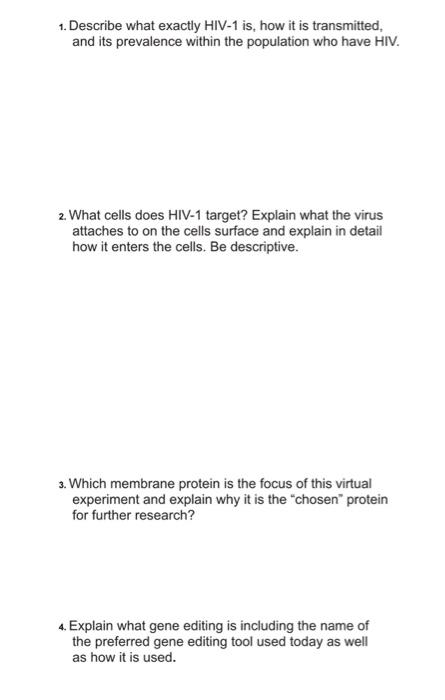 1. Describe what exactly HIV-1 is, how it is transmitted, and its prevalence within the population who have HIV.

2. What cells does HIV-1 target? Explain what the virus attaches to on the cells surface and explain in detail how it enters the cells. Be descriptive.

3. Which membrane protein is the focus of this virtual experiment and explain why it is the "chosen" protein for further research?

4. Explain what gene editing is including the name of the preferred gene editing tool used today as well as how it is used.